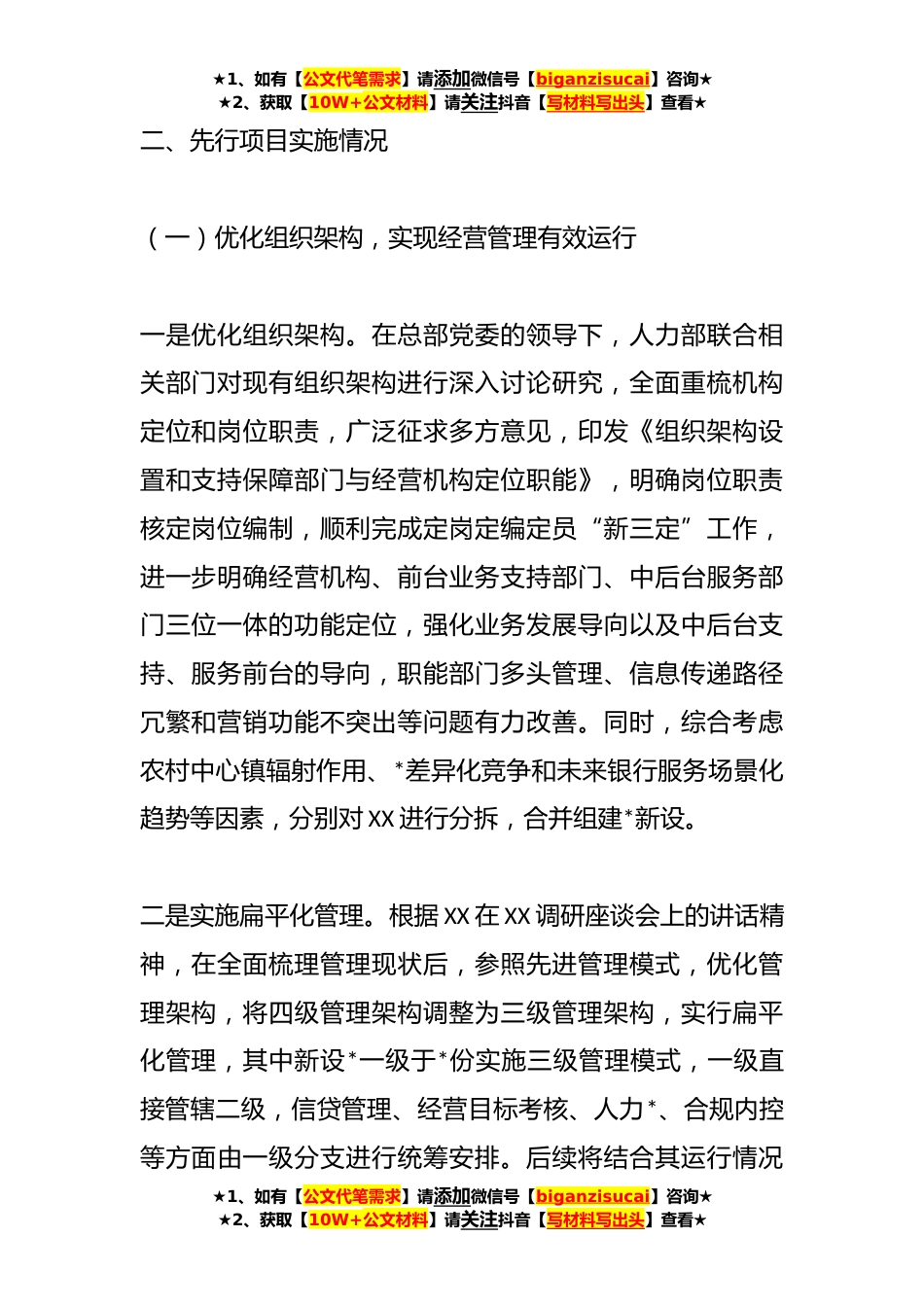 ★1、如有【公文代笔需求】请添加微信号【biganzisucai】咨询★
★2、获取【10W+公文材料】请关注抖音【写材料写出头】查看★

二、先行项目实施情况

（一）优化组织架构，实现经营管理有效运行

一是优化组织架构。在总部党委的领导下，人力部联合相关部门对现有组织架构进行深入讨论研究，全面重梳机构定位和岗位职责，广泛征求多方意见，印发《组织架构设置和支持保障部门与经营机构定位职能》，明确岗位职责核定岗位编制，顺利完成定岗定编定员“新三定”工作，进一步明确经营机构、前台业务支持部门、中后台服务部门三位一体的功能定位，强化业务发展导向以及中后台支持、服务前台的导向，职能部门多头管理、信息传递路径冗繁和营销功能不突出等问题有力改善。同时，综合考虑农村中心镇辐射作用、*差异化竞争和未来银行服务场景化趋势等因素，分别对XX进行分拆，合并组建*新设。

二是实施扁平化管理。根据XX在XX调研座谈会上的讲话精神，在全面梳理管理现状后，参照先进管理模式，优化管理架构，将四级管理架构调整为三级管理架构，实行扁平化管理，其中新设*一级于*份实施三级管理模式，一级直接管辖二级，信贷管理、经营目标考核、人力*、合规内控等方面由一级分支进行统筹安排。后续将结合其运行情况

★1、如有【公文代笔需求】请添加微信号【biganzisucai】咨询★
★2、获取【10W+公文材料】请关注抖音【写材料写出头】查看★